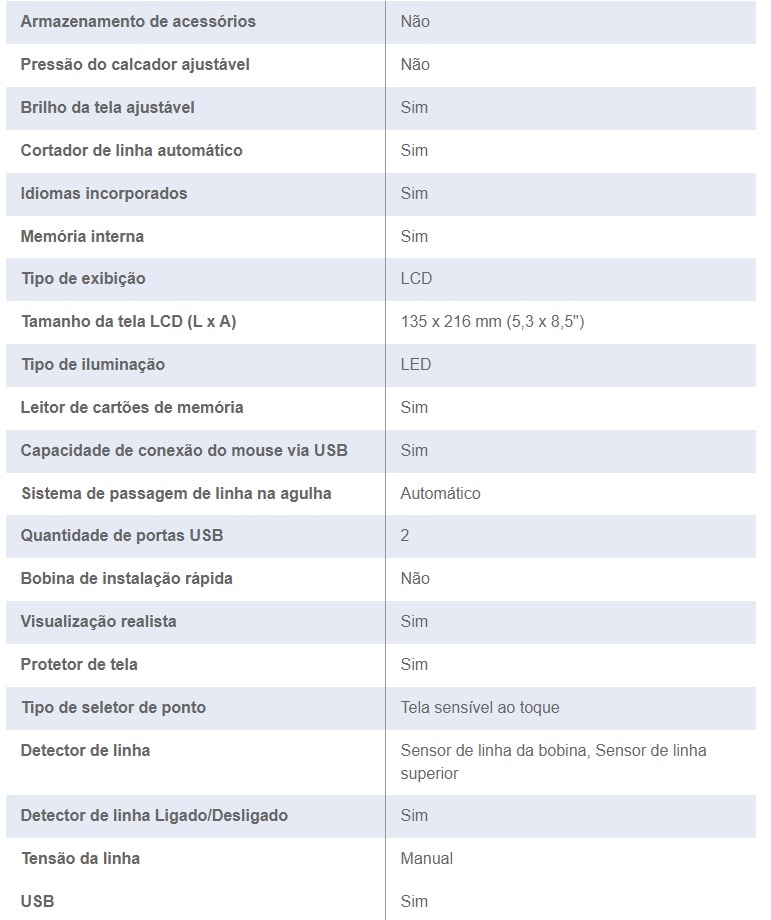 | | |
|---|---|
| Armazenamento de acessórios | Não |
| Pressão do calcador ajustável | Não |
| Brilho da tela ajustável | Sim |
| Cortador de linha automático | Sim |
| Idiomas incorporados | Sim |
| Memória interna | Sim |
| Tipo de exibição | LCD |
| Tamanho da tela LCD (L x A) | 135 x 216 mm (5,3 x 8,5") |
| Tipo de iluminação | LED |
| Leitor de cartões de memória | Sim |
| Capacidade de conexão do mouse via USB | Sim |
| Sistema de passagem de linha na agulha | Automático |
| Quantidade de portas USB | 2 |
| Bobina de instalação rápida | Não |
| Visualização realista | Sim |
| Protetor de tela | Sim |
| Tipo de seletor de ponto | Tela sensível ao toque |
| Detector de linha | Sensor de linha da bobina, Sensor de linha superior |
| Detector de linha Ligado/Desligado | Sim |
| Tensão da linha | Manual |
| USB | Sim |